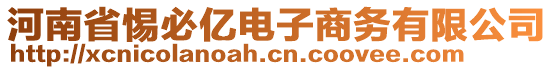 河南省惕必亿电子商务有限公司
http://xcnicolanoah.cn.coovee.com